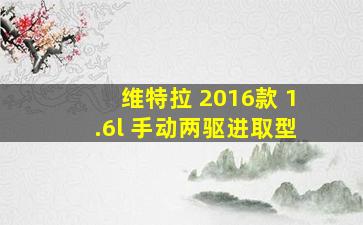 维特拉 2016款 1.6l 手动两驱进取型